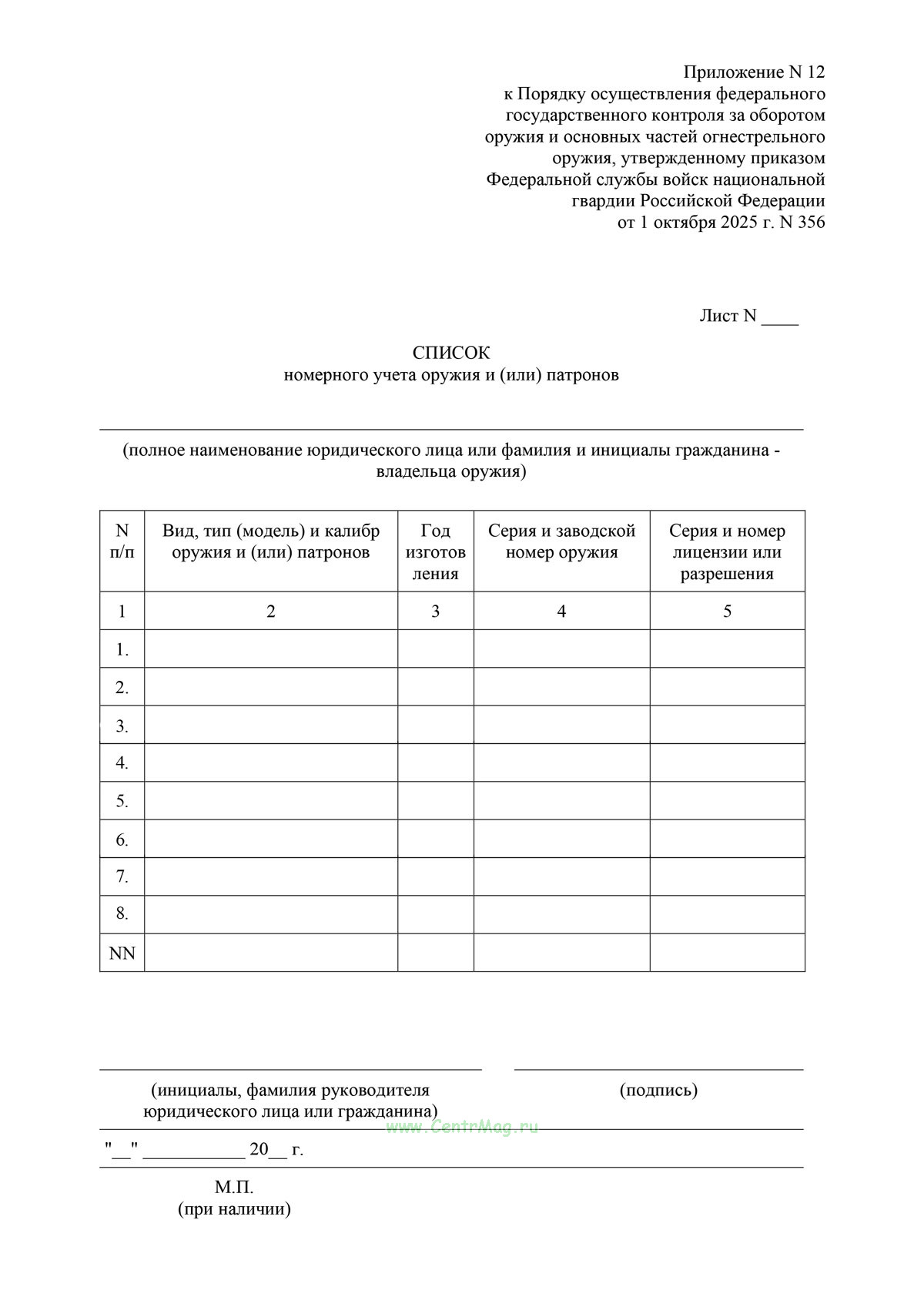 Приложение N 12
к Порядку осуществления федерального государственного контроля за оборотом оружия и основных частей огнестрельного оружия, утвержденному приказом Федеральной службы войск национальной гвардии Российской Федерации
от 1 октября 2025 г. N 356

Лист N ____

СПИСОК
номерного учета оружия и (или) патронов

(полное наименование юридического лица или фамилия и инициалы гражданина - владельца оружия)

| N п/п | Вид, тип (модель) и калибр оружия и (или) патронов | Год изготовления | Серия и заводской номер оружия | Серия и номер лицензии или разрешения |
|---|---|---|---|---|
| 1 | 2 | 3 | 4 | 5 |
| 1. | | | | |
| 2. | | | | |
| 3. | | | | |
| 4. | | | | |
| 5. | | | | |
| 6. | | | | |
| 7. | | | | |
| 8. | | | | |
| NN | | | | |

(инициалы, фамилия руководителя юридического лица или гражданина)

(подпись)

www.CentrMag.ru

"__" ___________ 20__ г.

М.П.
(при наличии)